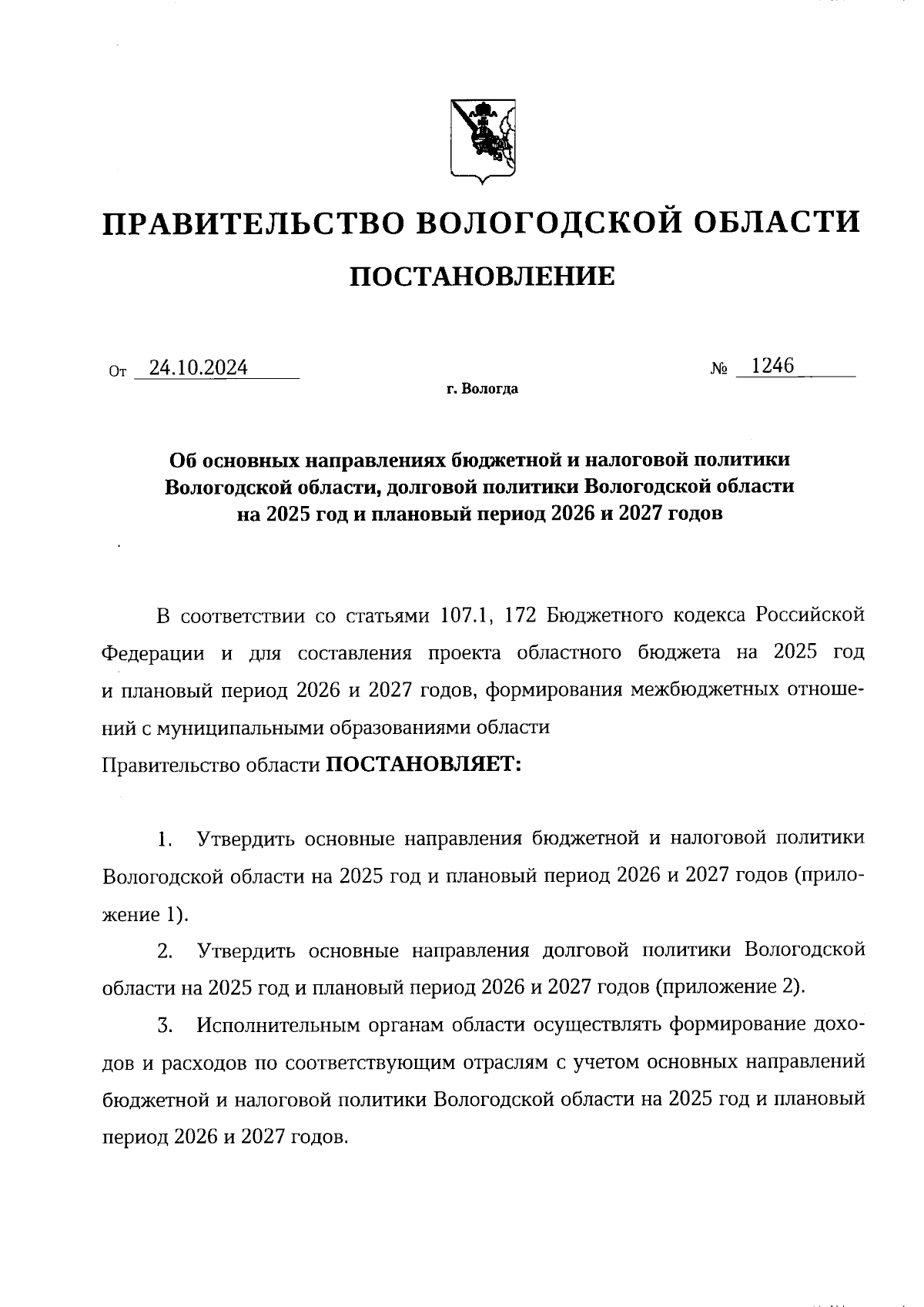 ПРАВИТЕЛЬСТВО ВОЛОГОДСКОЙ ОБЛАСТИ

ПОСТАНОВЛЕНИЕ

От 24.10.2024 № 1246

г. Вологда

Об основных направлениях бюджетной и налоговой политики Вологодской области, долговой политики Вологодской области на 2025 год и плановый период 2026 и 2027 годов

В соответствии со статьями 107.1, 172 Бюджетного кодекса Российской Федерации и для составления проекта областного бюджета на 2025 год и плановый период 2026 и 2027 годов, формирования межбюджетных отношений с муниципальными образованиями области
Правительство области ПОСТАНОВЛЯЕТ:

1. Утвердить основные направления бюджетной и налоговой политики Вологодской области на 2025 год и плановый период 2026 и 2027 годов (приложение 1).

2. Утвердить основные направления долговой политики Вологодской области на 2025 год и плановый период 2026 и 2027 годов (приложение 2).

3. Исполнительным органам области осуществлять формирование доходов и расходов по соответствующим отраслям с учетом основных направлений бюджетной и налоговой политики Вологодской области на 2025 год и плановый период 2026 и 2027 годов.